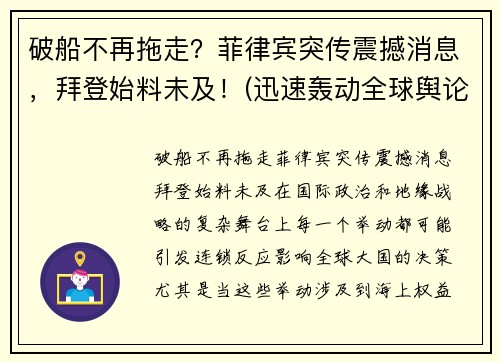 破船不再拖走？菲律宾突传震撼消息，拜登始料未及！(迅速轰动全球舆论

破船不再拖走菲律宾突传震撼消息拜登始料未及在国际政治和地缘战略的复杂舞台上每一个举动都可能引发连锁反应影响全球大国的决策尤其是当这些举动涉及到海上权益